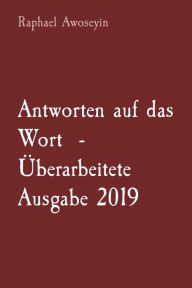 Raphael Awoseyin

Antworten auf das Wort - Überarbeitete Ausgabe 2019